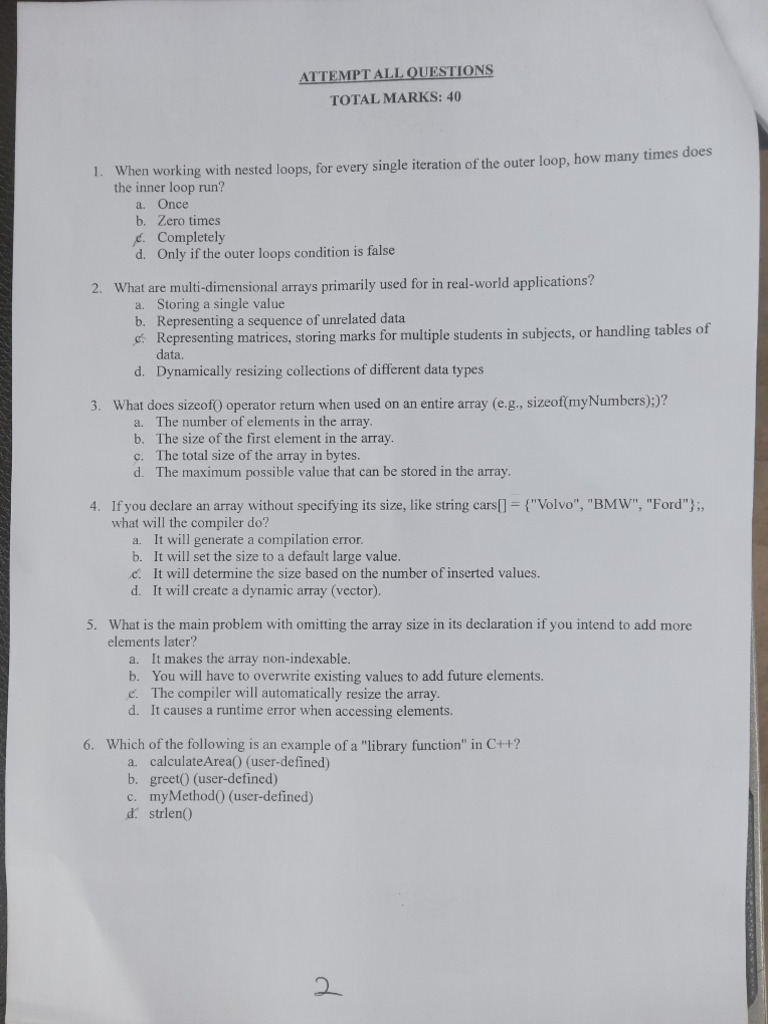 ATTEMPT ALL QUESTIONS
TOTAL MARKS: 40

1. When working with nested loops, for every single iteration of the outer loop, how many times does the inner loop run?
a. Once
b. Zero times
c. Completely
d. Only if the outer loops condition is false

2. What are multi-dimensional arrays primarily used for in real-world applications?
a. Storing a single value
b. Representing a sequence of unrelated data
c. Representing matrices, storing marks for multiple students in subjects, or handling tables of data.
d. Dynamically resizing collections of different data types

3. What does sizeof() operator return when used on an entire array (e.g., sizeof(myNumbers);)?
a. The number of elements in the array.
b. The size of the first element in the array.
c. The total size of the array in bytes.
d. The maximum possible value that can be stored in the array.

4. If you declare an array without specifying its size, like string cars[] = {"Volvo", "BMW", "Ford"};, what will the compiler do?
a. It will generate a compilation error.
b. It will set the size to a default large value.
c. It will determine the size based on the number of inserted values.
d. It will create a dynamic array (vector).

5. What is the main problem with omitting the array size in its declaration if you intend to add more elements later?
a. It makes the array non-indexable.
b. You will have to overwrite existing values to add future elements.
c. The compiler will automatically resize the array.
d. It causes a runtime error when accessing elements.

6. Which of the following is an example of a "library function" in C++?
a. calculateArea() (user-defined)
b. greet() (user-defined)
c. myMethod() (user-defined)
d. strlen()

2